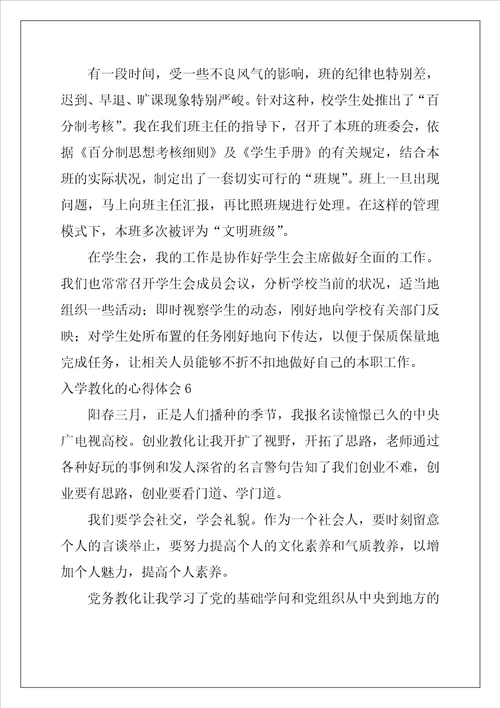 有一段时间，受一些不良风气的影响，班的纪律也特别差，迟到、早退、旷课现象特别严峻。针对这种，校学生处推出了“百分制考核”。我在我们班主任的指导下，召开了本班的班委会，依据《百分制思想考核细则》及《学生手册》的有关规定，结合本班的实际状况，制定出了一套切实可行的“班规”。班上一旦出现问题，马上向班主任汇报，再比照班规进行处理。在这样的管理模式下，本班多次被评为“文明班级”。

在学生会，我的工作是协作好学生会主席做好全面的工作。我们也常常召开学生会成员会议，分析学校当前的状况，适当地组织一些活动；即时视察学生的动态，刚好地向学校有关部门反映；对学生处所布置的任务刚好地向下传达，以便于保质保量地完成任务，让相关人员能够不折不扣地做好自己的本职工作。

入学教化的心得体会 6

阳春三月，正是人们播种的季节，我报名读憧憬已久的中央广电视高校。创业教化让我开扩了视野，开拓了思路，老师通过各种好玩的事例和发人深省的名言警句告知了我们创业不难，创业要有思路，创业要看门道、学门道。

我们要学会社交，学会礼貌。作为一个社会人，要时刻留意个人的言谈举止，要努力提高个人的文化素养和气质教养，以增加个人魅力，提高个人素养。

党务教化让我学习了党的基础学问和党组织从中央到地方的